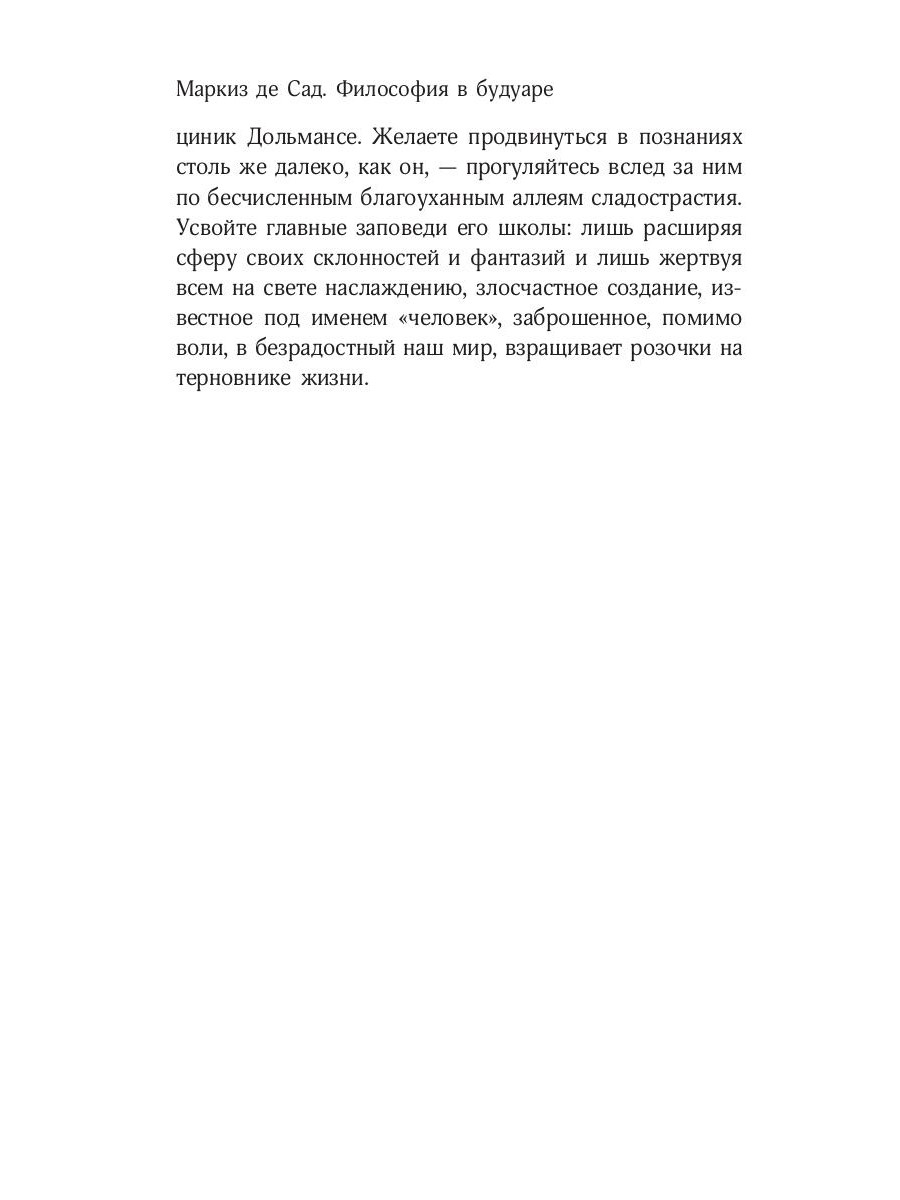 Маркиз де Сад. Философия в будуаре

циник Дольмансе. Желаете продвинуться в познаниях столь же далеко, как он, — прогуляйтесь вслед за ним по бесчисленным благоуханным аллеям сладострастия. Усвойте главные заповеди его школы: лишь расширяя сферу своих склонностей и фантазий и лишь жертвуя всем на свете наслаждению, злосчастное создание, известное под именем «человек», заброшенное, помимо воли, в безрадостный наш мир, взращивает розочки на терновнике жизни.